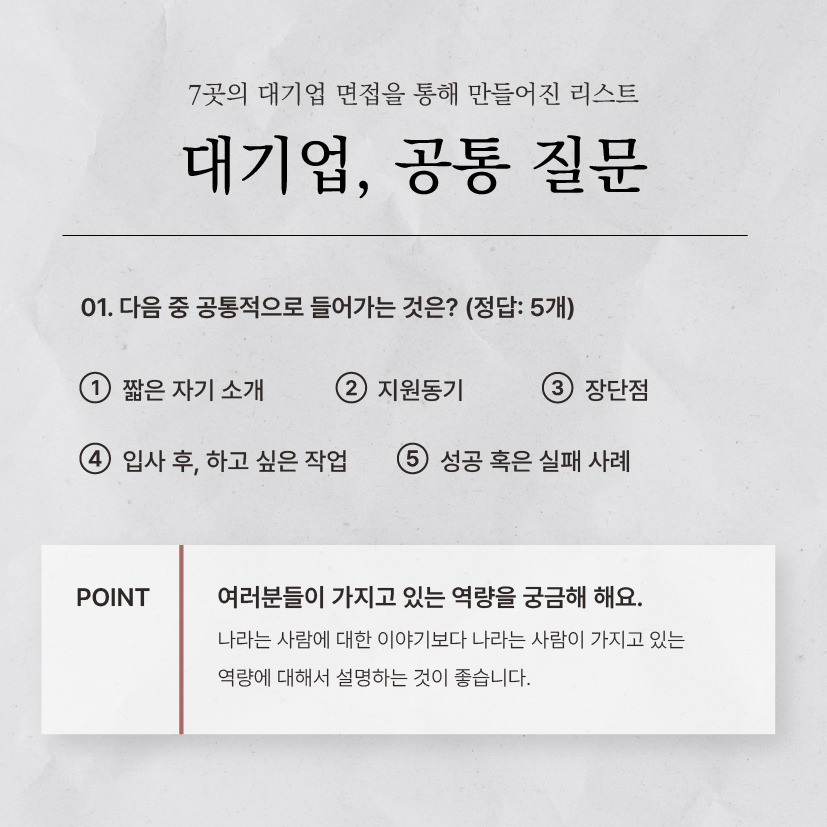 7곳의 대기업 면접을 통해 만들어진 리스트

대기업, 공통 질문

01. 다음 중 공통적으로 들어가는 것은? (정답: 5개)

① 짧은 자기 소개 ② 지원동기 ③ 장단점

④ 입사 후, 하고 싶은 작업 ⑤ 성공 혹은 실패 사례

POINT

여러분들이 가지고 있는 역량을 궁금해 해요.

나라는 사람에 대한 이야기보다 나라는 사람이 가지고 있는 역량에 대해서 설명하는 것이 좋습니다.